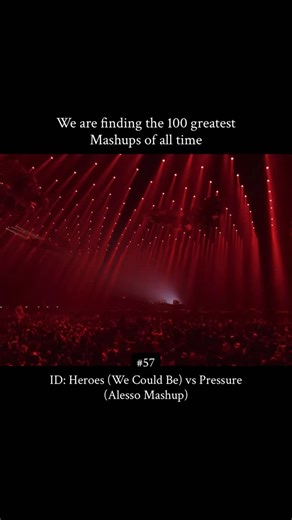 We are finding the 100 greatest Mashups of all time

#57

ID: Heroes (We Could Be) vs Pressure (Alesso Mashup)